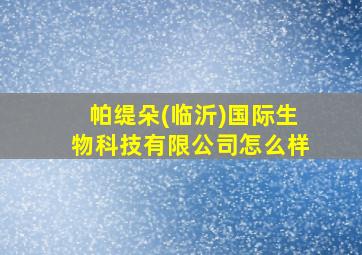 帕缇朵(临沂)国际生物科技有限公司怎么样